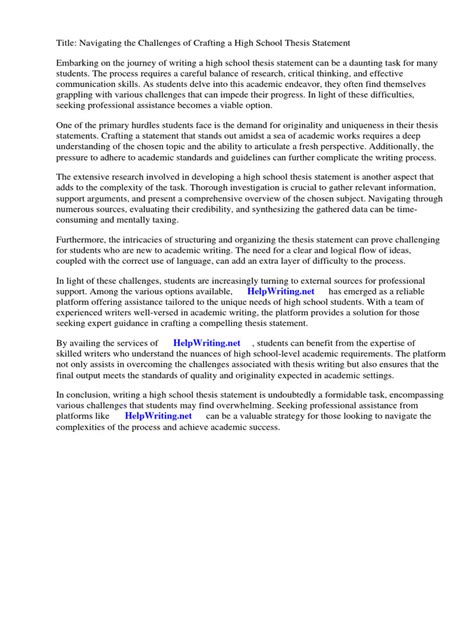 Title: Navigating the Challenges of Crafting a High School Thesis Statement

Embarking on the journey of writing a high school thesis statement can be a daunting task for many students. The process requires a careful balance of research, critical thinking, and effective communication skills. As students delve into this academic endeavor, they often find themselves grappling with various challenges that can impede their progress. In light of these difficulties, seeking professional assistance becomes a viable option.

One of the primary hurdles students face is the demand for originality and uniqueness in their thesis statements. Crafting a statement that stands out amidst a sea of academic works requires a deep understanding of the chosen topic and the ability to articulate a fresh perspective. Additionally, the pressure to adhere to academic standards and guidelines can further complicate the writing process.

The extensive research involved in developing a high school thesis statement is another aspect that adds to the complexity of the task. Thorough investigation is crucial to gather relevant information, support arguments, and present a comprehensive overview of the chosen subject. Navigating through numerous sources, evaluating their credibility, and synthesizing the gathered data can be time-consuming and mentally taxing.

Furthermore, the intricacies of structuring and organizing the thesis statement can prove challenging for students who are new to academic writing. The need for a clear and logical flow of ideas, coupled with the correct use of language, can add an extra layer of difficulty to the process.

In light of these challenges, students are increasingly turning to external sources for professional support. Among the various options available, HelpWriting.net has emerged as a reliable platform offering assistance tailored to the unique needs of high school students. With a team of experienced writers well-versed in academic writing, the platform provides a solution for those seeking expert guidance in crafting a compelling thesis statement.

By availing the services of HelpWriting.net , students can benefit from the expertise of skilled writers who understand the nuances of high school-level academic requirements. The platform not only assists in overcoming the challenges associated with thesis writing but also ensures that the final output meets the standards of quality and originality expected in academic settings.

In conclusion, writing a high school thesis statement is undoubtedly a formidable task, encompassing various challenges that students may find overwhelming. Seeking professional assistance from platforms like HelpWriting.net can be a valuable strategy for those looking to navigate the complexities of the process and achieve academic success.